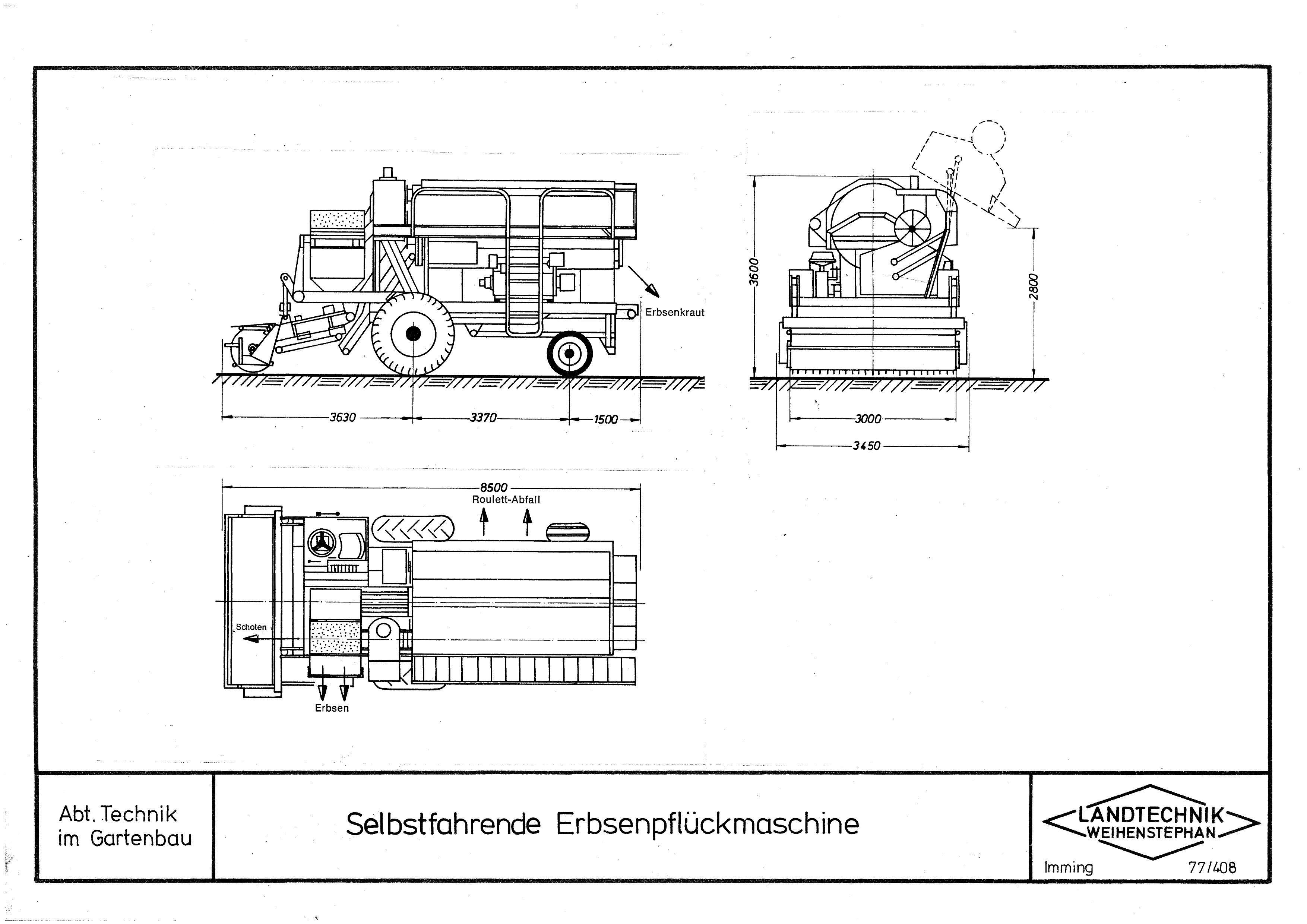 Erbsenkraut

3630
3370
1500

3600
2800
3000
3450

8500
Roulett-Abfall

Schoten

Erbsen

Abt. Technik im Gartenbau

Selbstfahrende Erbsenpflückmaschine

LANDTECHNIK WEIHENSTEPHAN

Imming 77/408